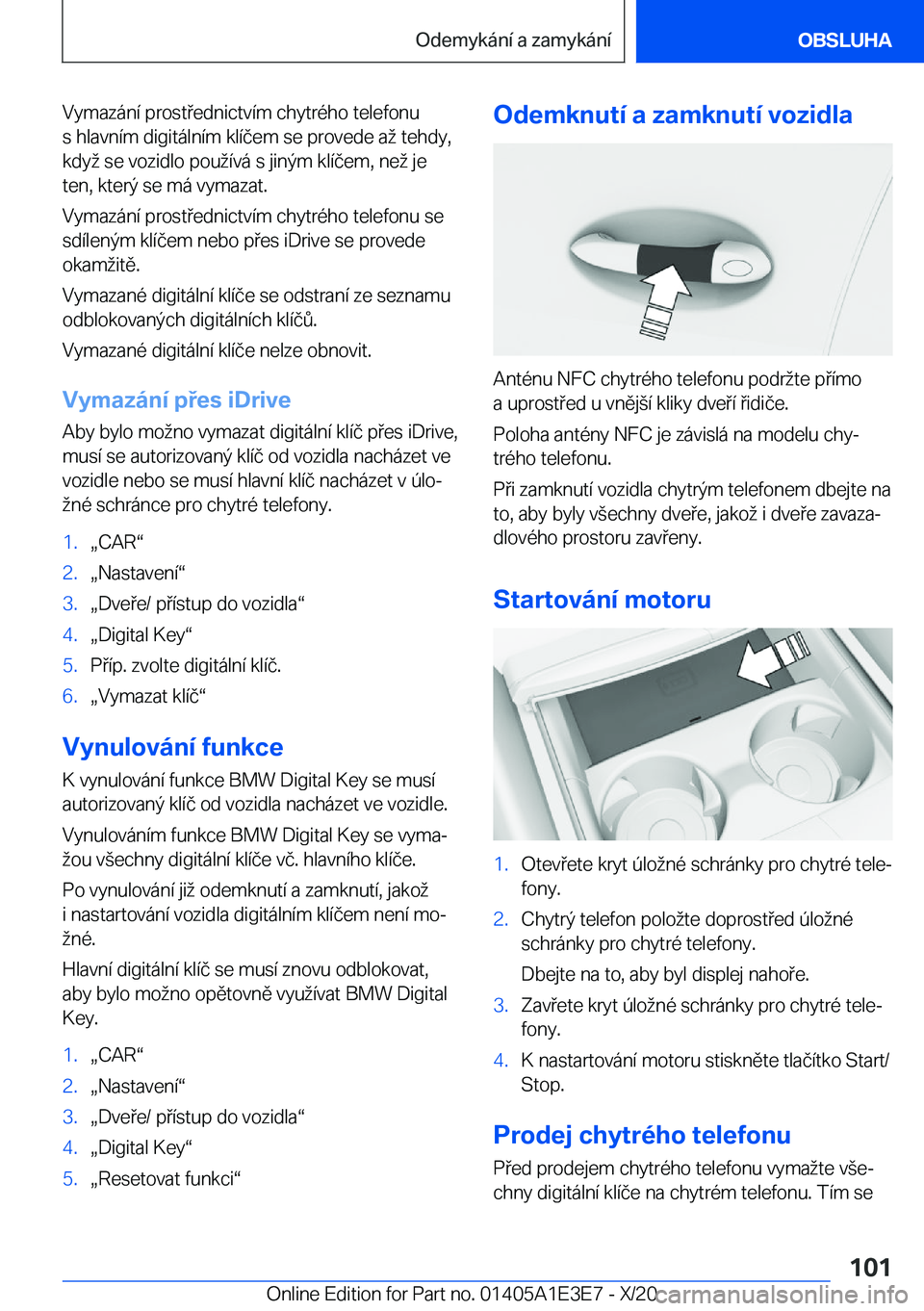 Odemykání a zamykání

OBSLUHA

Vymazání prostřednictvím chytrého telefonu s hlavním digitálním klíčem se provede až tehdy, když se vozidlo používá s jiným klíčem, než je ten, který se má vymazat.

Vymazání prostřednictvím chytrého telefonu se sdíleným klíčem nebo přes iDrive se provede okamžitě.

Vymazané digitální klíče se odstraní ze seznamu odblokovaných digitálních klíčů.

Vymazané digitální klíče nelze obnovit.

Vymazání přes iDrive

Aby bylo možno vymazat digitální klíč přes iDrive, musí se autorizovaný klíč od vozidla nacházet ve vozidle nebo se musí hlavní klíč nacházet v úložné schránce pro chytré telefony.

1. „CAR“
2. „Nastavení“
3. „Dveře/ přístup do vozidla“
4. „Digital Key“
5. Příp. zvolte digitální klíč.
6. „Vymazat klíč“

Vynulování funkce

K vynulování funkce BMW Digital Key se musí autorizovaný klíč od vozidla nacházet ve vozidle.

Vynulováním funkce BMW Digital Key se vymažou všechny digitální klíče vč. hlavního klíče.

Po vynulování již odemknutí a zamknutí, jakož i nastartování vozidla digitálním klíčem není možné.

Hlavní digitální klíč se musí znovu odblokovat, aby bylo možno opětovně využívat BMW Digital Key.

1. „CAR“
2. „Nastavení“
3. „Dveře/ přístup do vozidla“
4. „Digital Key“
5. „Resetovat funkci“

Odemknutí a zamknutí vozidla

Anténu NFC chytrého telefonu podržte přímo a uprostřed u vnější kliky dveří řidiče.

Poloha antény NFC je závislá na modelu chytrého telefonu.

Při zamknutí vozidla chytrým telefonem dbejte na to, aby byly všechny dveře, jakož i dveře zavazadlového prostoru zavřeny.

Startování motoru

1. Otevřete kryt úložné schránky pro chytré telefony.
2. Chytrý telefon položte doprostřed úložné schránky pro chytré telefony.
Dbejte na to, aby byl displej nahoře.
3. Zavřete kryt úložné schránky pro chytré telefony.
4. K nastartování motoru stiskněte tlačítko Start/Stop.

Prodej chytrého telefonu

Před prodejem chytrého telefonu vymažte všechny digitální klíče na chytrém telefonu. Tím se

101

Online Edition for Part no. 01405A1E3E7 - X/20 carmanualsonline.info